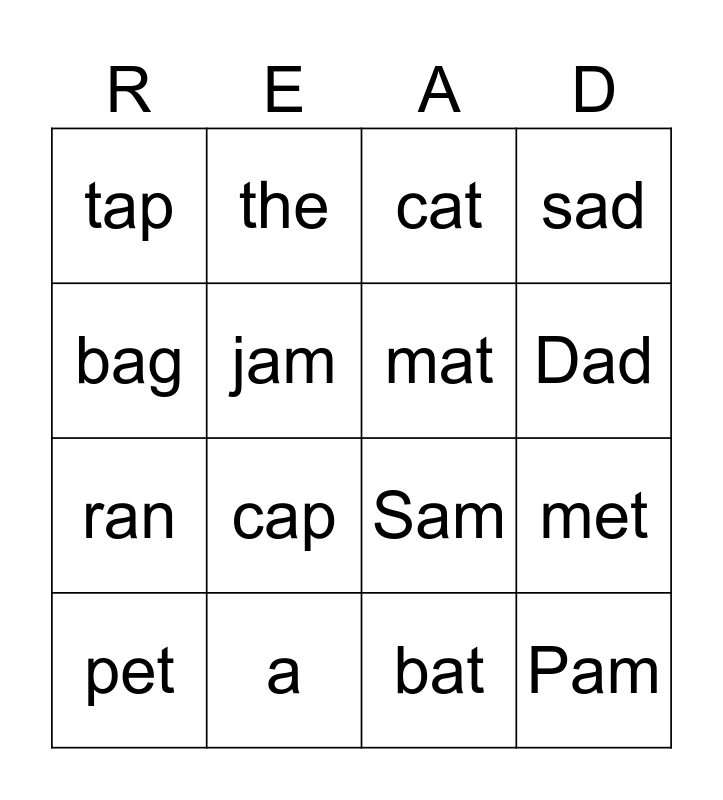 | R | E | A | D |
|---|---|---|---|
| tap | the | cat | sad |
| bag | jam | mat | Dad |
| ran | cap | Sam | met |
| pet | a | bat | Pam |